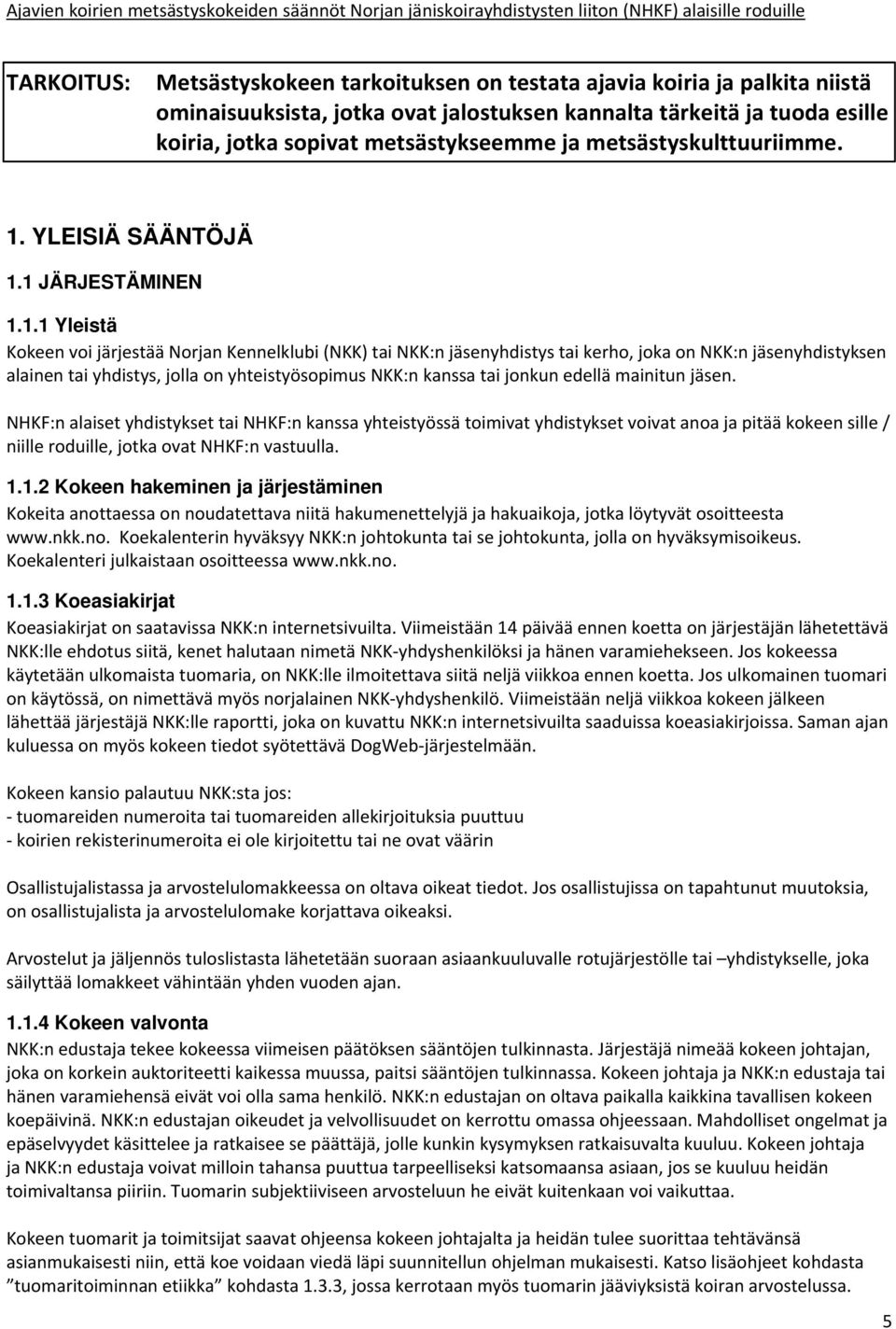 Ajavien koirien metsästyskokeiden säännöt Norjan jäniskoirayhdistysten liiton (NHKF) alaisille roduille

TARKOITUS: Metsästyskokeen tarkoituksen on testata ajavia koiria ja palkita niistä ominaisuuksista, jotka ovat jalostuksen kannalta tärkeitä ja tuoda esille koiria, jotka sopivat metsästykseemme ja metsästyskulttuuriimme.

1. YLEISIÄ SÄÄNTÖJÄ

1.1 JÄRJESTÄMINEN

1.1.1 Yleistä

Kokeen voi järjestää Norjan Kennelklubi (NKK) tai NKK:n jäsenyhdistys tai kerho, joka on NKK:n jäsenyhdistyksen alainen tai yhdistys, jolla on yhteistyösopimus NKK:n kanssa tai jonkun edellä mainitun jäsen.

NHKF:n alaiset yhdistykset tai NHKF:n kanssa yhteistyössä toimivat yhdistykset voivat anoa ja pitää kokeen sille / niille roduille, jotka ovat NHKF:n vastuulla.

1.1.2 Kokeen hakeminen ja järjestäminen

Kokeita anottaessa on noudatettava niitä hakumenettelyjä ja hakuaikoja, jotka löytyvät osoitteesta www.nkk.no. Koekalenterin hyväksyy NKK:n johtokunta tai se johtokunta, jolla on hyväksymisoikeus. Koekalenteri julkaistaan osoitteessa www.nkk.no.

1.1.3 Koeasiakirjat

Koeasiakirjat on saatavissa NKK:n internetsivuilta. Viimeistään 14 päivää ennen koetta on järjestäjän lähetettävä NKK:lle ehdotus siitä, kenet halutaan nimetä NKK-yhdyshenkilöksi ja hänen varamiehekseen. Jos kokeessa käytetään ulkomaista tuomaria, on NKK:lle ilmoitettava siitä neljä viikkoa ennen koetta. Jos ulkomainen tuomari on käytössä, on nimettävä myös norjalainen NKK-yhdyshenkilö. Viimeistään neljä viikkoa kokeen jälkeen lähettää järjestäjä NKK:lle raportti, joka on kuvattu NKK:n internetsivuilta saaduissa koeasiakirjoissa. Saman ajan kuluessa on myös kokeen tiedot syötettävä DogWeb-järjestelmään.

Kokeen kansio palautuu NKK:sta jos:
- tuomareiden numeroita tai tuomareiden allekirjoituksia puuttuu
- koirien rekisterinumeroita ei ole kirjoitettu tai ne ovat väärin

Osallistujalistassa ja arvostelulomakkeessa on oltava oikeat tiedot. Jos osallistujissa on tapahtunut muutoksia, on osallistujalista ja arvostelulomake korjattava oikeaksi.

Arvostelut ja jäljennös tuloslistasta lähetetään suoraan asiaankuuluvalle rotujärjestölle tai –yhdistykselle, joka säilyttää lomakkeet vähintään yhden vuoden ajan.

1.1.4 Kokeen valvonta

NKK:n edustaja tekee kokeessa viimeisen päätöksen sääntöjen tulkinnasta. Järjestäjä nimeää kokeen johtajan, joka on korkein auktoriteetti kaikessa muussa, paitsi sääntöjen tulkinnassa. Kokeen johtaja ja NKK:n edustaja tai hänen varamiehensä eivät voi olla sama henkilö. NKK:n edustajan on oltava paikalla kaikkina tavallisen kokeen koepäivinä. NKK:n edustajan oikeudet ja velvollisuudet on kerrottu omassa ohjeessaan. Mahdolliset ongelmat ja epäselvyydet käsittelee ja ratkaisee se päättäjä, jolle kunkin kysymyksen ratkaisuvalta kuuluu. Kokeen johtaja ja NKK:n edustaja voivat milloin tahansa puuttua tarpeelliseksi katsomaansa asiaan, jos se kuuluu heidän toimivaltansa piiriin. Tuomarin subjektiiviseen arvosteluun he eivät kuitenkaan voi vaikuttaa.

Kokeen tuomarit ja toimitsijat saavat ohjeensa kokeen johtajalta ja heidän tulee suorittaa tehtävänsä asianmukaisesti niin, että koe voidaan viedä läpi suunnitellun ohjelman mukaisesti. Katso lisäohjeet kohdasta ”tuomaritoiminnan etiikka” kohdasta 1.3.3, jossa kerrotaan myös tuomarin jääviyksistä koiran arvostelussa.

5